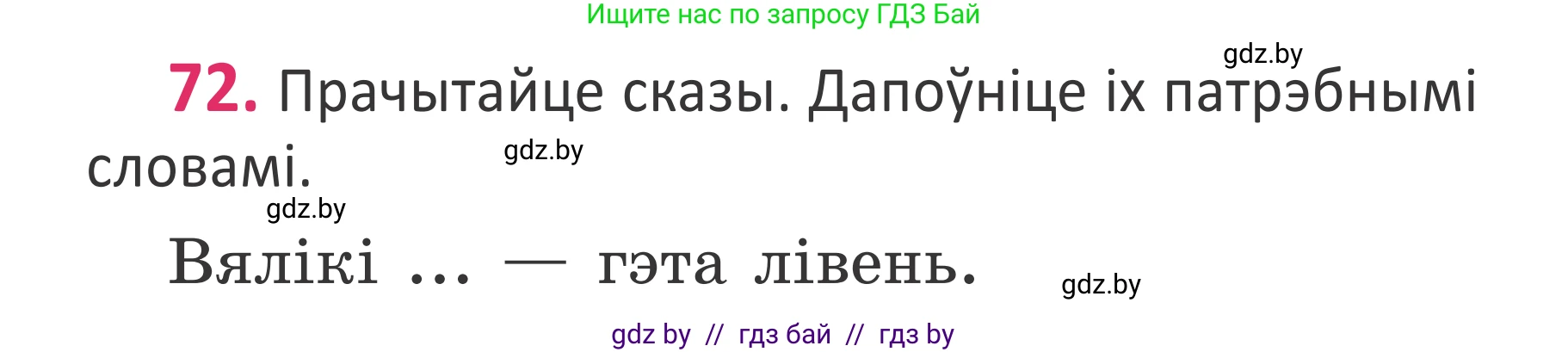 Ищите нас по запросу ГДЗ Бай

gdz.by

72. Прачытайце сказы. Дапоўніце іх патрэбнымі словамі.

gdz.by

gdz.by

Вялікі ... — гэта лівень.

gdz.by

gdz by // гдз бай // гдз by